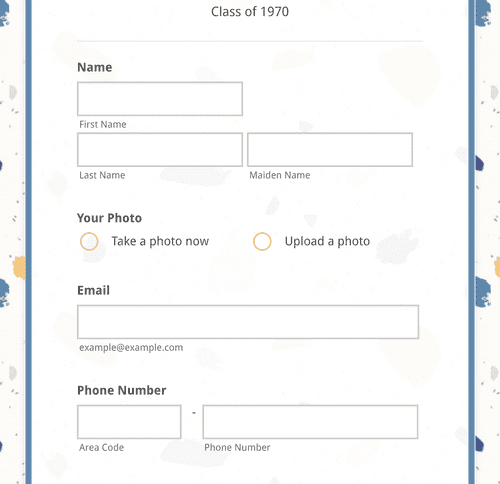 Class of 1970

Name

First Name

Last Name

Maiden Name

Your Photo

Take a photo now

Upload a photo

Email

example@example.com

Phone Number

-

Area Code

Phone Number